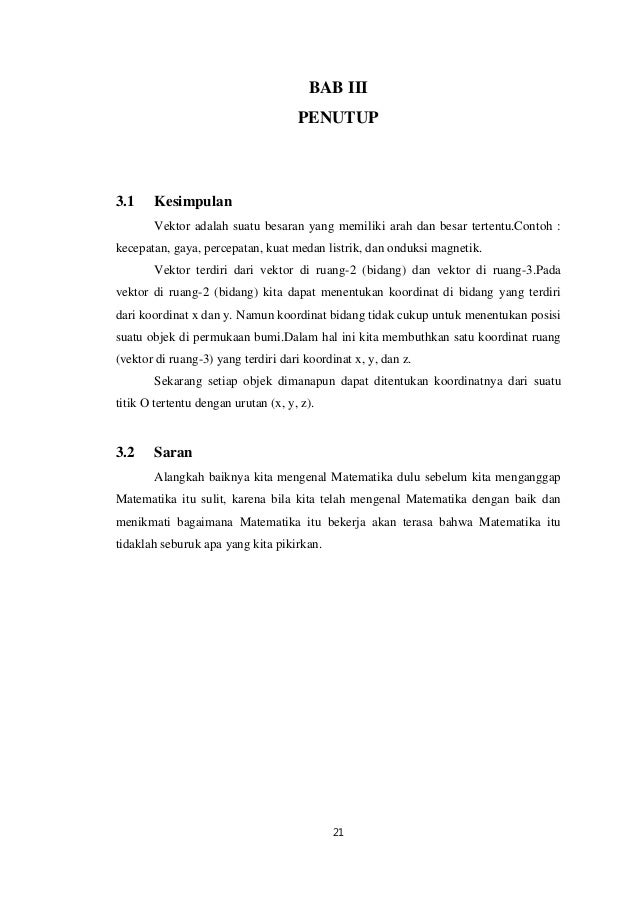 BAB III
PENUTUP

3.1 Kesimpulan

Vektor adalah suatu besaran yang memiliki arah dan besar tertentu.Contoh : kecepatan, gaya, percepatan, kuat medan listrik, dan onduksi magnetik.

Vektor terdiri dari vektor di ruang-2 (bidang) dan vektor di ruang-3.Pada vektor di ruang-2 (bidang) kita dapat menentukan koordinat di bidang yang terdiri dari koordinat x dan y. Namun koordinat bidang tidak cukup untuk menentukan posisi suatu objek di permukaan bumi.Dalam hal ini kita membuthkan satu koordinat ruang (vektor di ruang-3) yang terdiri dari koordinat x, y, dan z.

Sekarang setiap objek dimanapun dapat ditentukan koordinatnya dari suatu titik O tertentu dengan urutan (x, y, z).

3.2 Saran

Alangkah baiknya kita mengenal Matematika dulu sebelum kita menganggap Matematika itu sulit, karena bila kita telah mengenal Matematika dengan baik dan menikmati bagaimana Matematika itu bekerja akan terasa bahwa Matematika itu tidaklah seburuk apa yang kita pikirkan.

21